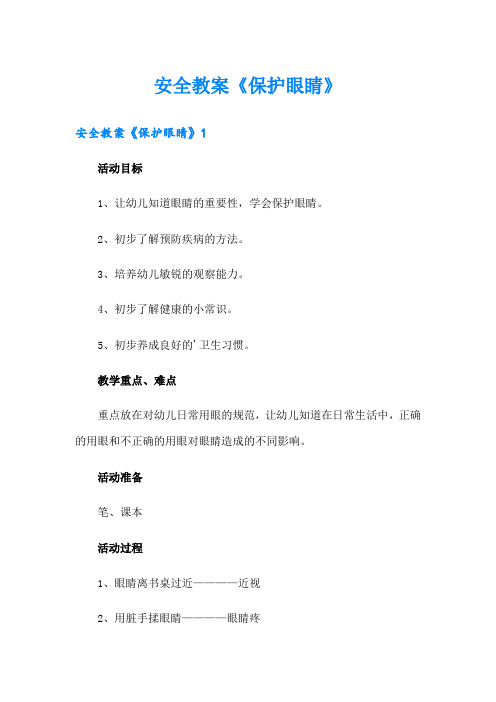 安全教案《保护眼睛》

安全教案《保护眼睛》1

活动目标

1、让幼儿知道眼睛的重要性，学会保护眼睛。

2、初步了解预防疾病的方法。

3、培养幼儿敏锐的观察能力。

4、初步了解健康的小常识。

5、初步养成良好的'卫生习惯。

教学重点、难点

重点放在对幼儿日常用眼的规范，让幼儿知道在日常生活中，正确的用眼和不正确的用眼对眼睛造成的不同影响。

活动准备

笔、课本

活动过程

1、眼睛离书桌过近————近视

2、用脏手揉眼睛————眼睛疼